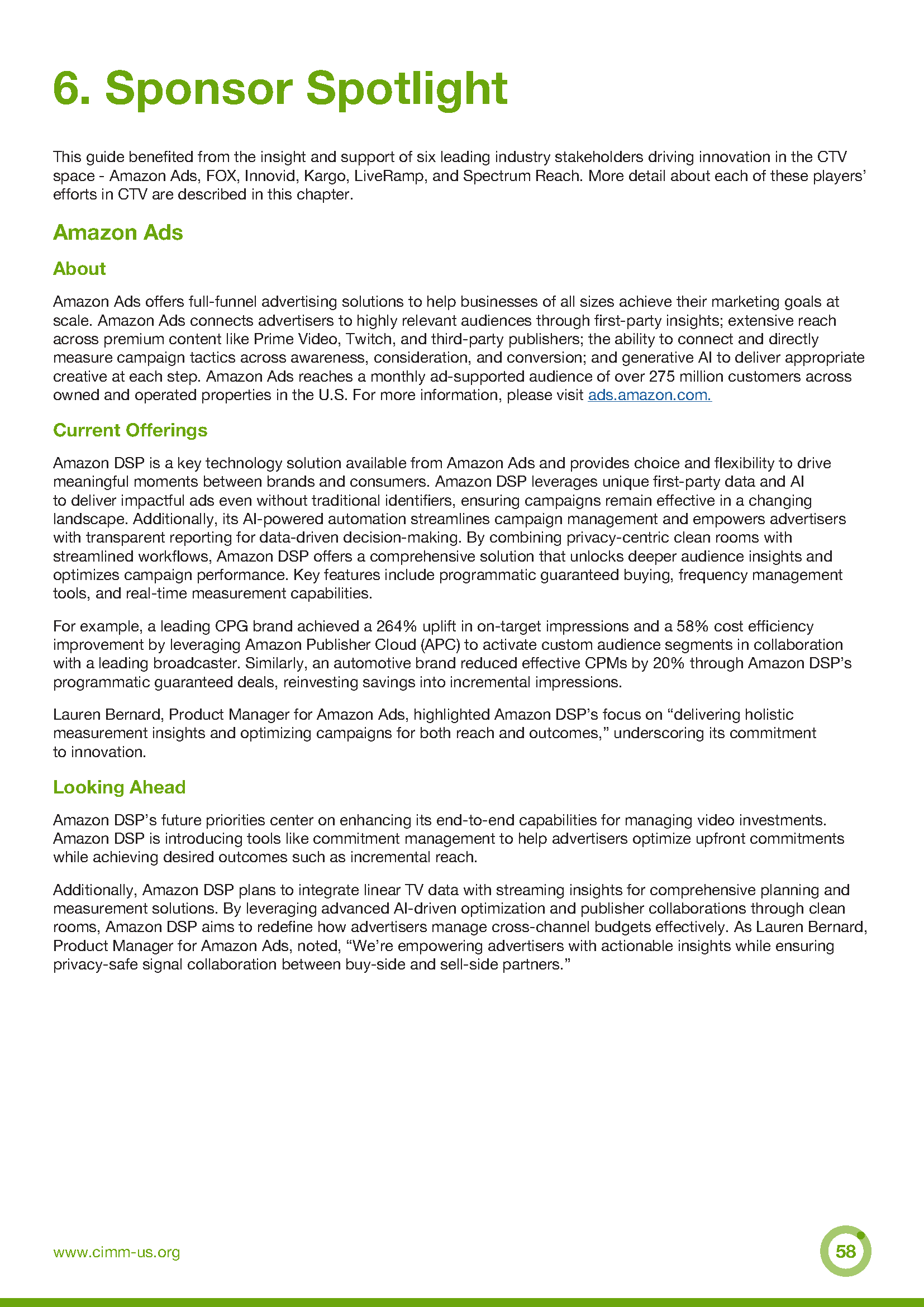 6. Sponsor Spotlight

This guide benefited from the insight and support of six leading industry stakeholders driving innovation in the CTV space - Amazon Ads, FOX, Innovid, Kargo, LiveRamp, and Spectrum Reach. More detail about each of these players' efforts in CTV are described in this chapter.

Amazon Ads

About

Amazon Ads offers full-funnel advertising solutions to help businesses of all sizes achieve their marketing goals at scale. Amazon Ads connects advertisers to highly relevant audiences through first-party insights; extensive reach across premium content like Prime Video, Twitch, and third-party publishers; the ability to connect and directly measure campaign tactics across awareness, consideration, and conversion; and generative AI to deliver appropriate creative at each step. Amazon Ads reaches a monthly ad-supported audience of over 275 million customers across owned and operated properties in the U.S. For more information, please visit ads.amazon.com.

Current Offerings

Amazon DSP is a key technology solution available from Amazon Ads and provides choice and flexibility to drive meaningful moments between brands and consumers. Amazon DSP leverages unique first-party data and AI to deliver impactful ads even without traditional identifiers, ensuring campaigns remain effective in a changing landscape. Additionally, its AI-powered automation streamlines campaign management and empowers advertisers with transparent reporting for data-driven decision-making. By combining privacy-centric clean rooms with streamlined workflows, Amazon DSP offers a comprehensive solution that unlocks deeper audience insights and optimizes campaign performance. Key features include programmatic guaranteed buying, frequency management tools, and real-time measurement capabilities.

For example, a leading CPG brand achieved a 264% uplift in on-target impressions and a 58% cost efficiency improvement by leveraging Amazon Publisher Cloud (APC) to activate custom audience segments in collaboration with a leading broadcaster. Similarly, an automotive brand reduced effective CPMs by 20% through Amazon DSP's programmatic guaranteed deals, reinvesting savings into incremental impressions.

Lauren Bernard, Product Manager for Amazon Ads, highlighted Amazon DSP's focus on "delivering holistic measurement insights and optimizing campaigns for both reach and outcomes," underscoring its commitment to innovation.

Looking Ahead

Amazon DSP's future priorities center on enhancing its end-to-end capabilities for managing video investments. Amazon DSP is introducing tools like commitment management to help advertisers optimize upfront commitments while achieving desired outcomes such as incremental reach.

Additionally, Amazon DSP plans to integrate linear TV data with streaming insights for comprehensive planning and measurement solutions. By leveraging advanced AI-driven optimization and publisher collaborations through clean rooms, Amazon DSP aims to redefine how advertisers manage cross-channel budgets effectively. As Lauren Bernard, Product Manager for Amazon Ads, noted, "We're empowering advertisers with actionable insights while ensuring privacy-safe signal collaboration between buy-side and sell-side partners."

www.cimm-us.org

58